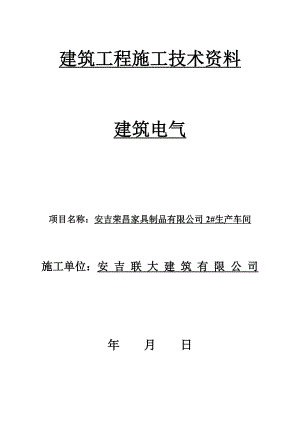 建筑工程施工技术资料

建筑电气

项目名称：安吉荣昌家具制品有限公司 2#生产车间

施工单位：安 吉 联 大 建 筑 有 限 公 司

年　月　日